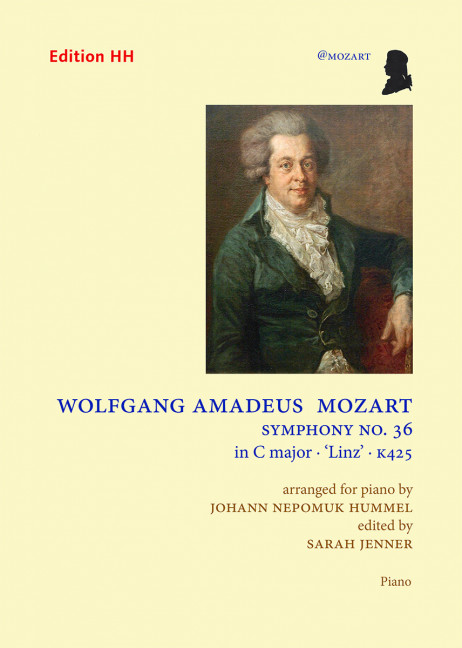 Edition HH

@MOZART

WOLFGANG AMADEUS MOZART
SYMPHONY NO. 36
in C major · 'Linz' · K425

arranged for piano by
JOHANN NEPOMUK HUMMEL
edited by
SARAH JENNER

Piano